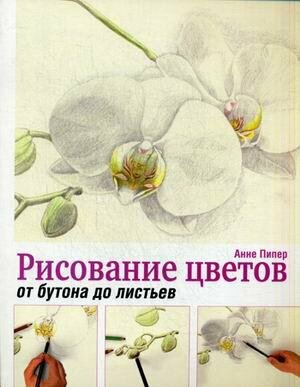 Анне Пипер
Рисование цветов
от бутона до листьев